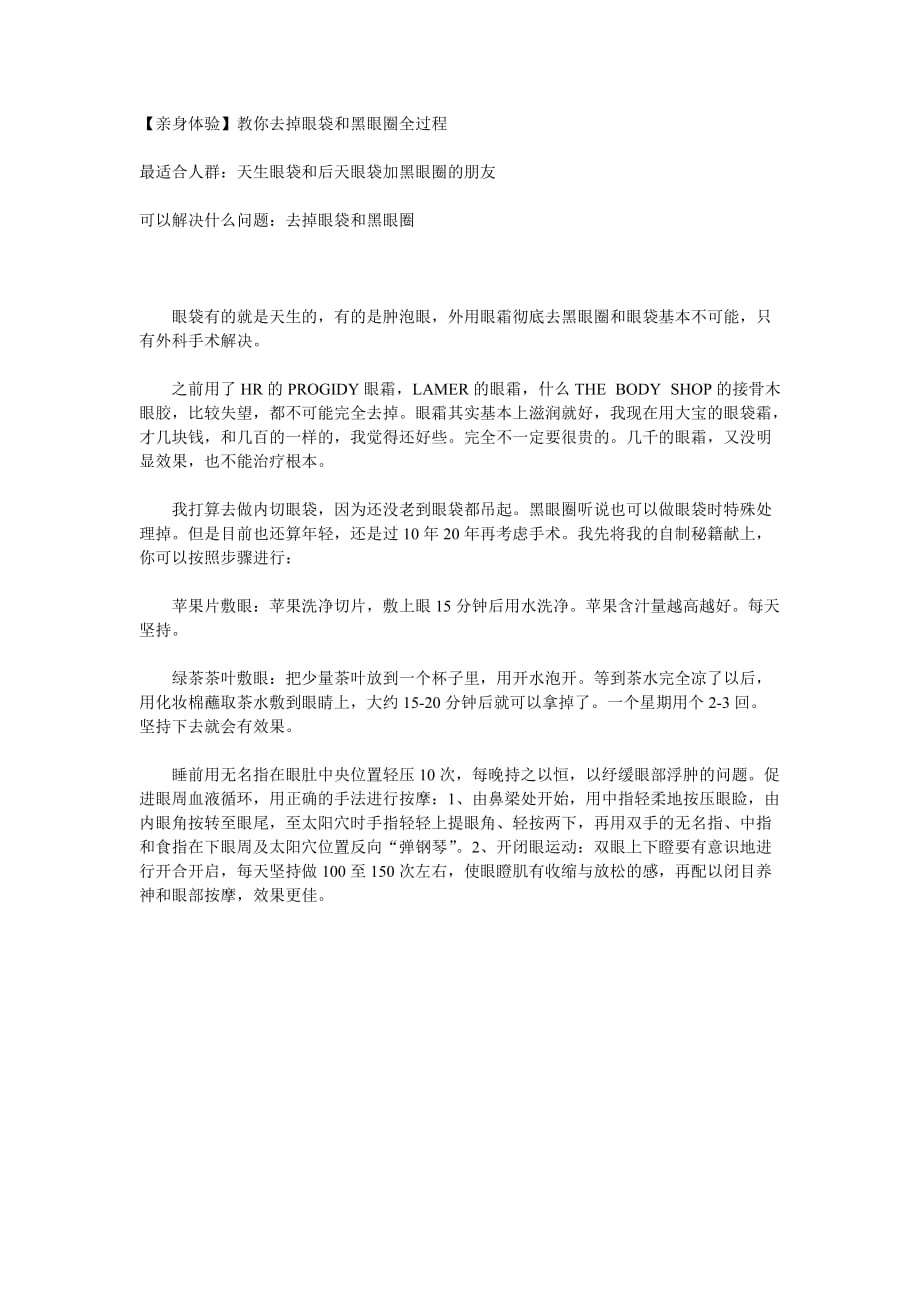 【亲身体验】教你去掉眼袋和黑眼圈全过程

最适合人群：天生眼袋和后天眼袋加黑眼圈的朋友

可以解决什么问题：去掉眼袋和黑眼圈

眼袋有的就是天生的，有的是肿泡眼，外用眼霜彻底去黑眼圈和眼袋基本不可能，只有外科手术解决。

之前用了 HR 的 PROGIDY 眼霜，LAMER 的眼霜，什么 THE BODY SHOP 的接骨木眼胶，比较失望，都不可能完全去掉。眼霜其实基本上滋润就好，我现在用大宝的眼袋霜，才几块钱，和几百的一样的，我觉得还好些。完全不一定要很贵的。几千的眼霜，又没明显效果，也不能治疗根本。

我打算去做内切眼袋，因为还没老到眼袋都吊起。黑眼圈听说也可以做眼袋时特殊处理掉。但是目前也还算年轻，还是过 10 年 20 年再考虑手术。我先将我的自制秘籍献上，你可以按照步骤进行：

苹果片敷眼：苹果洗净切片，敷上眼 15 分钟后用水洗净。苹果含汁量越高越好。每天坚持。

绿茶茶叶敷眼：把少量茶叶放到一个杯子里，用开水泡开。等到茶水完全凉了以后，用化妆棉蘸取茶水敷到眼睛上，大约 15-20 分钟后就可以拿掉了。一个星期用个 2-3 回。坚持下去就会有效果。

睡前用无名指在眼肚中央位置轻压 10 次，每晚持之以恒，以纾缓眼部浮肿的问题。促进眼周血液循环，用正确的手法进行按摩：1、由鼻梁处开始，用中指轻柔地按压眼睑，由内眼角按转至眼尾，至太阳穴时手指轻轻上提眼角、轻按两下，再用双手的无名指、中指和食指在下眼周及太阳穴位置反向“弹钢琴”。2、开闭眼运动：双眼上下瞪要有意识地进行开合开启，每天坚持做 100 至 150 次左右，使眼瞪肌有收缩与放松的感，再配以闭目养神和眼部按摩，效果更佳。